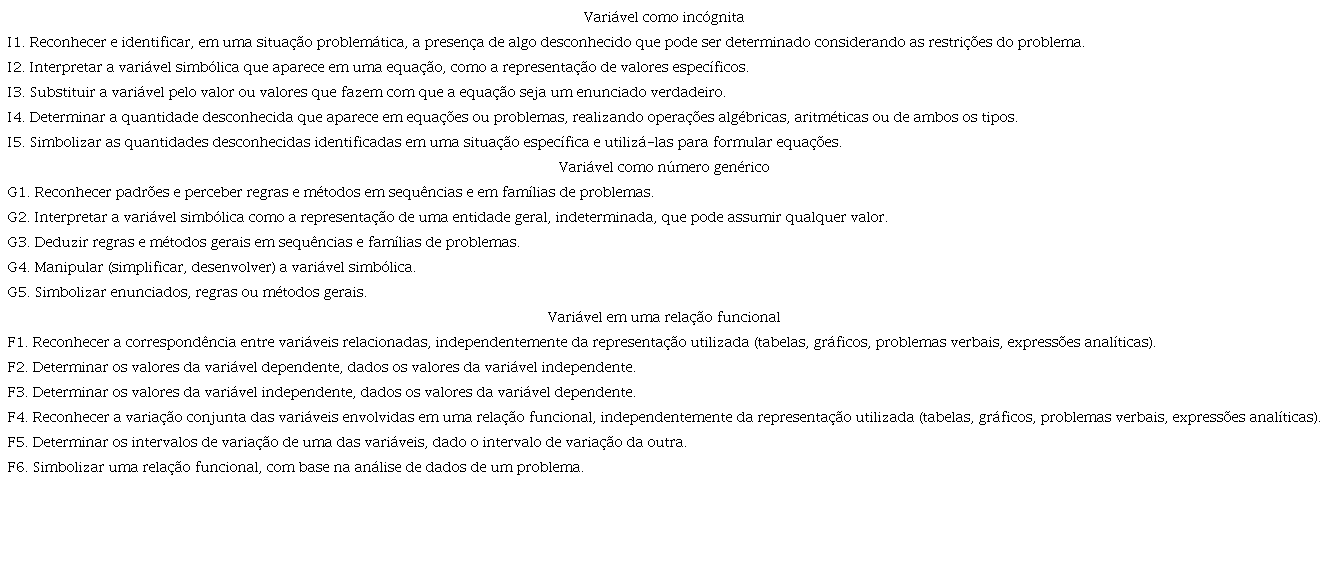 Variável como incógnita

I1. Reconhecer e identificar, em uma situação problemática, a presença de algo desconhecido que pode ser determinado considerando as restrições do problema.

I2. Interpretar a variável simbólica que aparece em uma equação, como a representação de valores específicos.

I3. Substituir a variável pelo valor ou valores que fazem com que a equação seja um enunciado verdadeiro.

I4. Determinar a quantidade desconhecida que aparece em equações ou problemas, realizando operações algébricas, aritméticas ou de ambos os tipos.

I5. Simbolizar as quantidades desconhecidas identificadas em uma situação específica e utilizá-las para formular equações.

Variável como número genérico

G1. Reconhecer padrões e perceber regras e métodos em sequências e em famílias de problemas.

G2. Interpretar a variável simbólica como a representação de uma entidade geral, indeterminada, que pode assumir qualquer valor.

G3. Deduzir regras e métodos gerais em sequências e famílias de problemas.

G4. Manipular (simplificar, desenvolver) a variável simbólica.

G5. Simbolizar enunciados, regras ou métodos gerais.

Variável em uma relação funcional

F1. Reconhecer a correspondência entre variáveis relacionadas, independentemente da representação utilizada (tabelas, gráficos, problemas verbais, expressões analíticas).

F2. Determinar os valores da variável dependente, dados os valores da variável independente.

F3. Determinar os valores da variável independente, dados os valores da variável dependente.

F4. Reconhecer a variação conjunta das variáveis envolvidas em uma relação funcional, independentemente da representação utilizada (tabelas, gráficos, problemas verbais, expressões analíticas).

F5. Determinar os intervalos de variação de uma das variáveis, dado o intervalo de variação da outra.

F6. Simbolizar uma relação funcional, com base na análise de dados de um problema.